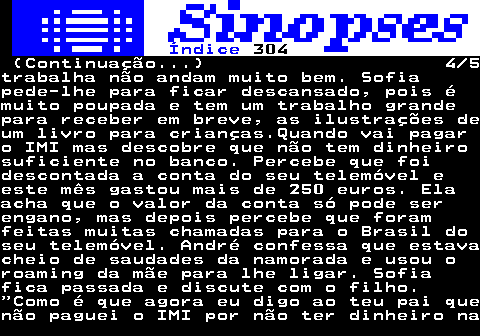 Sinopses
Índice 304

(Continuação...) 4/5

trabalha não andam muito bem. Sofia pede-lhe para ficar descansado, pois é muito poupada e tem um trabalho grande para receber em breve, as ilustrações de um livro para crianças.Quando vai pagar o IMI mas descobre que não tem dinheiro suficiente no banco. Percebe que foi descontada a conta do seu telemóvel e este mês gastou mais de 250 euros. Ela acha que o valor da conta só pode ser engano, mas depois percebe que foram feitas muitas chamadas para o Brasil do seu telemóvel. André confessa que estava cheio de saudades da namorada e usou o roaming da mãe para lhe ligar. Sofia fica passada e discute com o filho. "Como é que agora eu digo ao teu pai que não paguei o IMI por não ter dinheiro na